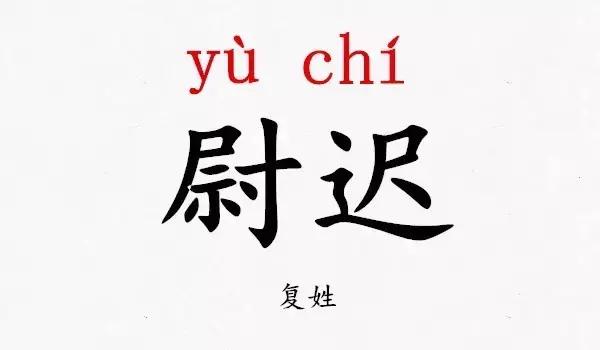 yù chí

尉迟

复姓